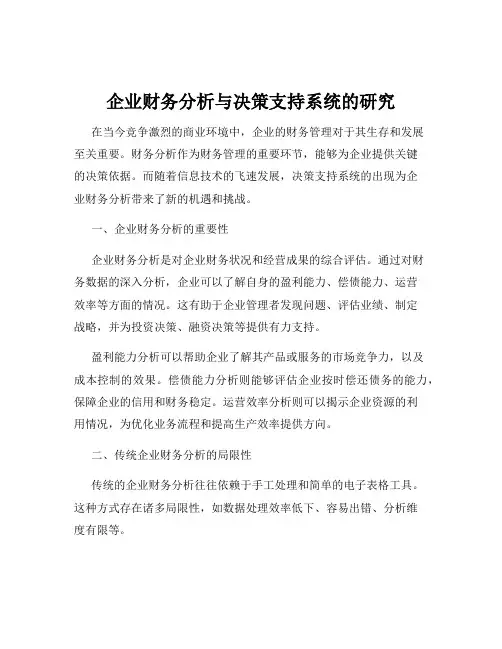 企业财务分析与决策支持系统的研究

在当今竞争激烈的商业环境中，企业的财务管理对于其生存和发展至关重要。财务分析作为财务管理的重要环节，能够为企业提供关键的决策依据。而随着信息技术的飞速发展，决策支持系统的出现为企业财务分析带来了新的机遇和挑战。

一、企业财务分析的重要性

企业财务分析是对企业财务状况和经营成果的综合评估。通过对财务数据的深入分析，企业可以了解自身的盈利能力、偿债能力、运营效率等方面的情况。这有助于企业管理者发现问题、评估业绩、制定战略，并为投资决策、融资决策等提供有力支持。

盈利能力分析可以帮助企业了解其产品或服务的市场竞争力，以及成本控制的效果。偿债能力分析则能够评估企业按时偿还债务的能力，保障企业的信用和财务稳定。运营效率分析则可以揭示企业资源的利用情况，为优化业务流程和提高生产效率提供方向。

二、传统企业财务分析的局限性

传统的企业财务分析往往依赖于手工处理和简单的电子表格工具。这种方式存在诸多局限性，如数据处理效率低下、容易出错、分析维度有限等。